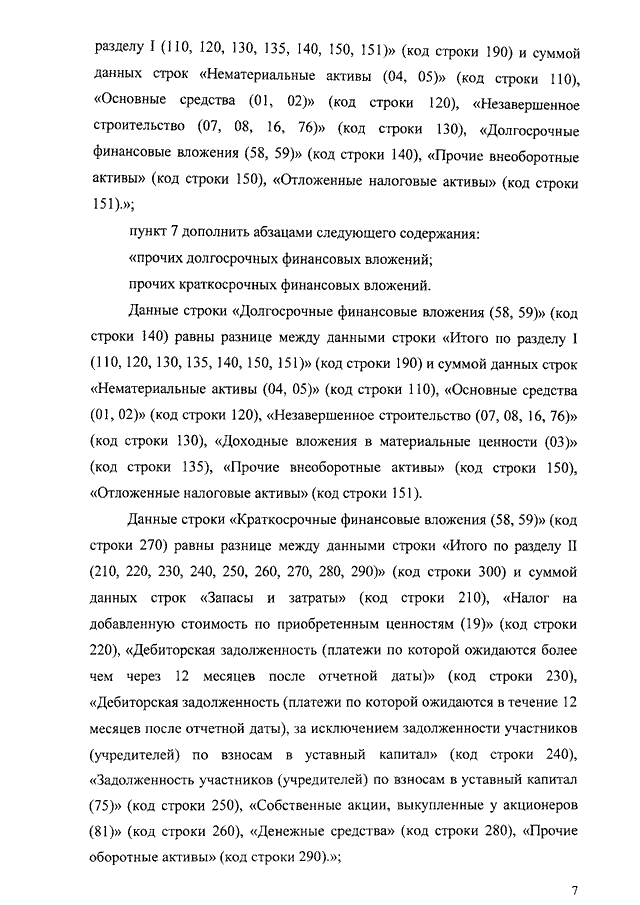 разделу I (110, 120, 130, 135, 140, 150, 151)» (код строки 190) и суммой данных строк «Нематериальные активы (04, 05)» (код строки 110), «Основные средства (01, 02)» (код строки 120), «Незавершенное строительство (07, 08, 16, 76)» (код строки 130), «Долгосрочные финансовые вложения (58, 59)» (код строки 140), «Прочие внеоборотные активы» (код строки 150), «Отложенные налоговые активы» (код строки 151).»;

пункт 7 дополнить абзацами следующего содержания:

«прочих долгосрочных финансовых вложений;

прочих краткосрочных финансовых вложений.

Данные строки «Долгосрочные финансовые вложения (58, 59)» (код строки 140) равны разнице между данными строки «Итого по разделу I (110, 120, 130, 135, 140, 150, 151)» (код строки 190) и суммой данных строк «Нематериальные активы (04, 05)» (код строки 110), «Основные средства (01, 02)» (код строки 120), «Незавершенное строительство (07, 08, 16, 76)» (код строки 130), «Доходные вложения в материальные ценности (03)» (код строки 135), «Прочие внеоборотные активы» (код строки 150), «Отложенные налоговые активы» (код строки 151).

Данные строки «Краткосрочные финансовые вложения (58, 59)» (код строки 270) равны разнице между данными строки «Итого по разделу II (210, 220, 230, 240, 250, 260, 270, 280, 290)» (код строки 300) и суммой данных строк «Запасы и затраты» (код строки 210), «Налог на добавленную стоимость по приобретенным ценностям (19)» (код строки 220), «Дебиторская задолженность (платежи по которой ожидаются более чем через 12 месяцев после отчетной даты)» (код строки 230), «Дебиторская задолженность (платежи по которой ожидаются в течение 12 месяцев после отчетной даты), за исключением задолженности участников (учредителей) по взносам в уставный капитал» (код строки 240), «Задолженность участников (учредителей) по взносам в уставный капитал (75)» (код строки 250), «Собственные акции, выкупленные у акционеров (81)» (код строки 260), «Денежные средства» (код строки 280), «Прочие оборотные активы» (код строки 290).»;

7